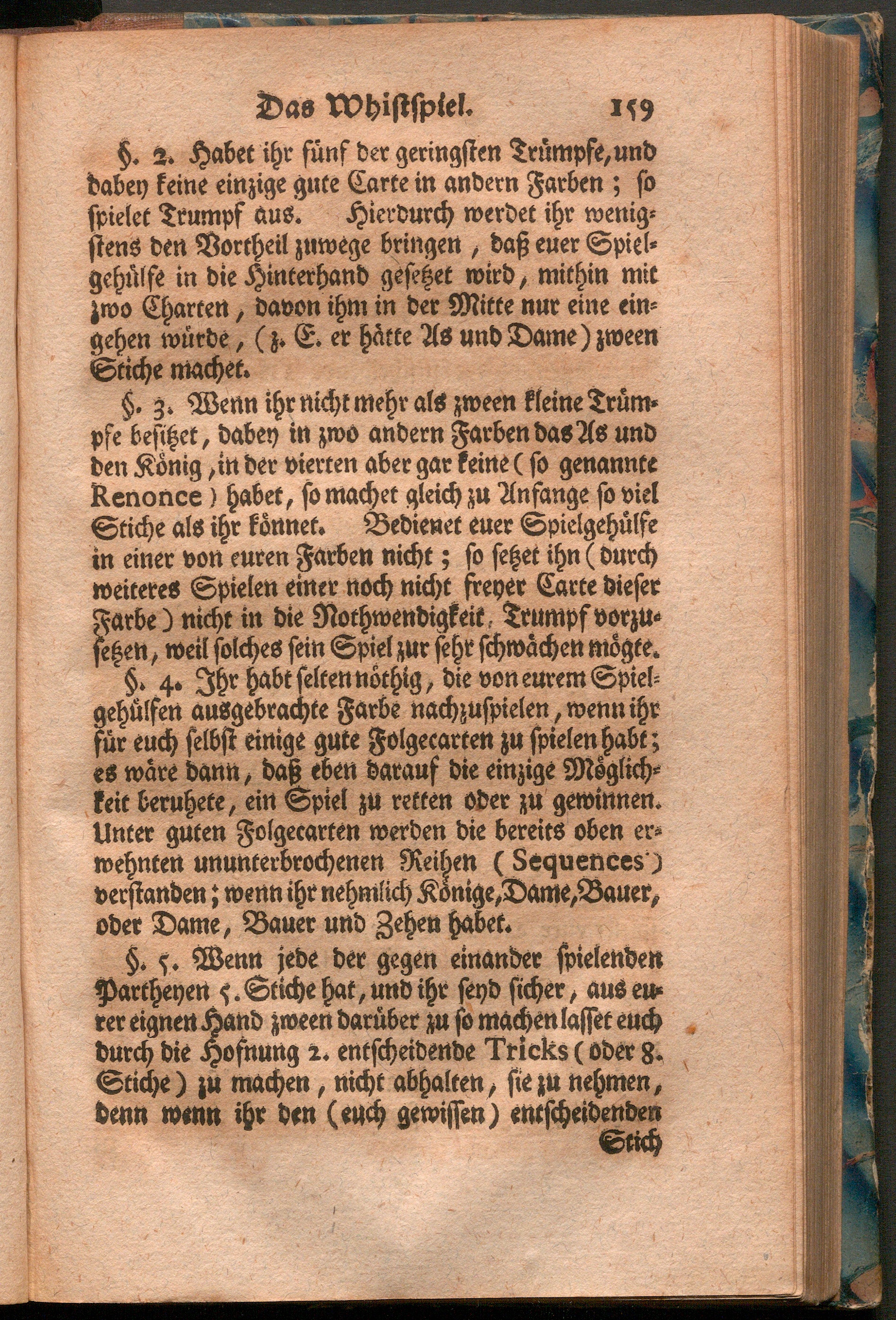 Das Whistspiel. 159

§. 2. Habet ihr fünf der geringsten Trümpfe, und dabey keine einzige gute Carte in andern Farben; so spielet Trumpf aus. Hierdurch werdet ihr wenigstens den Vortheil zuwege bringen, daß euer Spielgehülfe in die Hinterhand gesetzet wird, mithin mit zwo Charten, davon ihm in der Mitte nur eine eingehen würde, (z. E. er hätte As und Dame) zween Stiche machet.

§. 3. Wenn ihr nicht mehr als zween kleine Trümpfe besitzet, dabey in zwo andern Farben das As und den König, in der vierten aber gar keine (so genannte Renonce) habet, so machet gleich zu Anfange so viel Stiche als ihr könnet. Bedienet euer Spielgehülfe in einer von euren Farben nicht; so setzet ihn (durch weiteres Spielen einer noch nicht freyer Carte dieser Farbe) nicht in die Nothwendigkeit, Trumpf vorzusetzen, weil solches sein Spiel zur sehr schwächen mögte.

§. 4. Ihr habt selten nöthig, die von eurem Spielgehülfen ausgebrachte Farbe nachzuspielen, wenn ihr für euch selbst einige gute Folgecarten zu spielen habt; es wäre dann, daß eben darauf die einzige Möglichkeit beruhete, ein Spiel zu retten oder zu gewinnen. Unter guten Folgecarten werden die bereits oben erwehnten ununterbrochenen Reihen (Sequences) verstanden; wenn ihr nehmlich Könige, Dame, Bauer, oder Dame, Bauer und Zehen habet.

§. 5. Wenn jede der gegen einander spielenden Partheyen 5. Stiche hat, und ihr seyd sicher, aus eurer eignen Hand zween darüber zu so machen lasset euch durch die Hofnung 2. entscheidende Tricks (oder 8. Stiche) zu machen, nicht abhalten, sie zu nehmen, denn wenn ihr den (euch gewissen) entscheidenden Stich